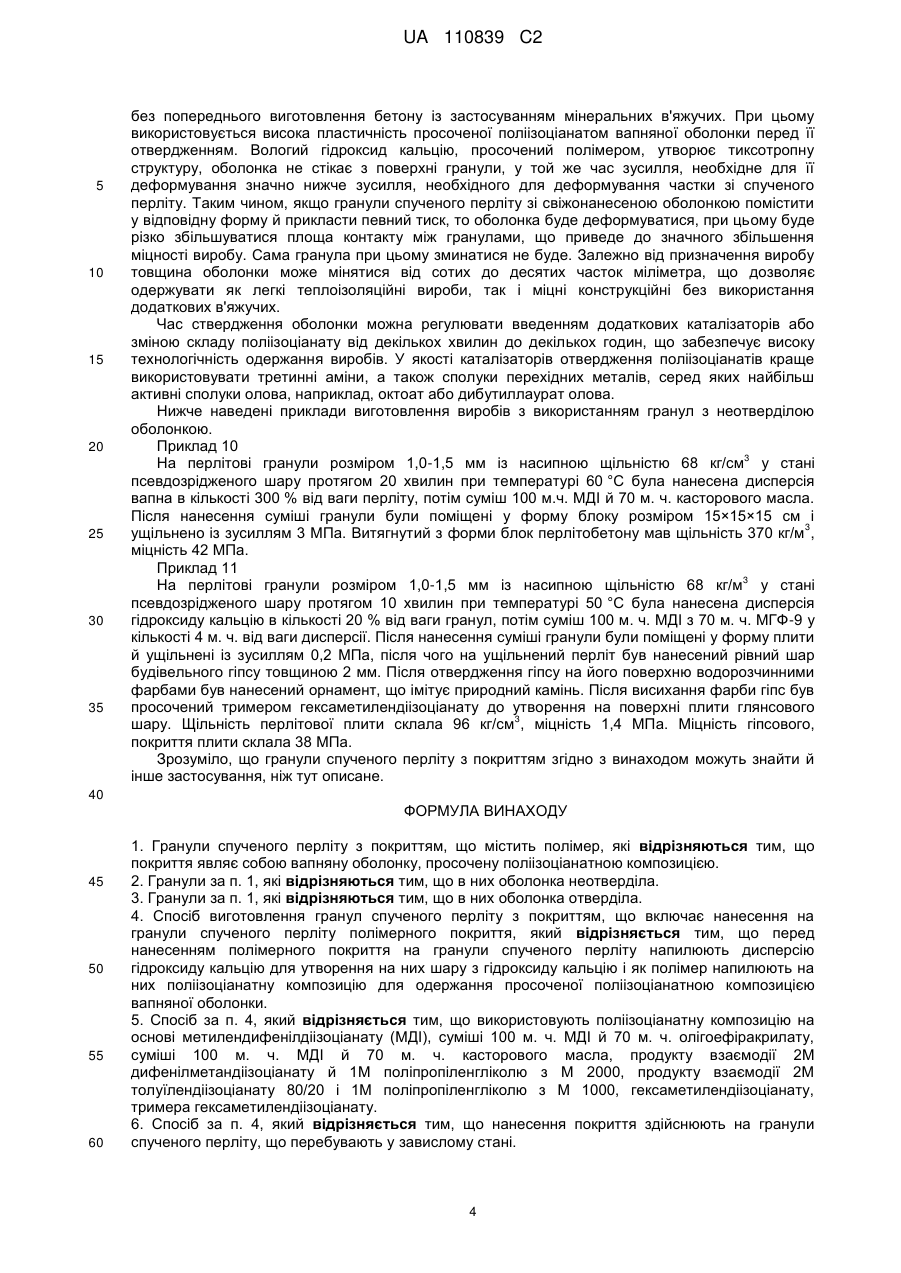 UA 110839 C2

без попереднього виготовлення бетону із застосуванням мінеральних в'яжучих. При цьому використовується висока пластичність просоченої поліізоціанатом вапняної оболонки перед її отвердженням. Вологий гідроксид кальцію, просочений полімером, утворює тиксотропну структуру, оболонка не стікає з поверхні гранули, у той же час зусилля, необхідне для її деформування значно нижче зусилля, необхідного для деформування частки зі спученого перліту. Таким чином, якщо гранули спученого перліту зі свіжонанесеною оболонкою помістити у відповідну форму й прикласти певний тиск, то оболонка буде деформуватися, при цьому буде різко збільшуватися площа контакту між гранулами, що приведе до значного збільшення міцності виробу. Сама гранула при цьому зминатися не буде. Залежно від призначення виробу товщина оболонки може мінятися від сотих до десятих часток міліметра, що дозволяє одержувати як легкі теплоізоляційні вироби, так і міцні конструкційні без використання додаткових в'яжучих.

Час ствердження оболонки можна регулювати введенням додаткових каталізаторів або зміною складу поліізоціанату від декількох хвилин до декількох годин, що забезпечує високу технологічність одержання виробів. У якості каталізаторів отвердження поліізоціанатів краще використовувати третинні аміни, а також сполуки перехідних металів, серед яких найбільш активні сполуки олова, наприклад, октоат або дибутиллаурат олова.

Нижче наведені приклади виготовлення виробів з використанням гранул з неотверділою оболонкою.

Приклад 10

На перлітові гранули розміром 1,0-1,5 мм із насипною щільністю 68 кг/см$^3$ у стані псевдозрідженого шару протягом 20 хвилин при температурі 60 °С була нанесена дисперсія вапна в кількості 300 % від ваги перліту, потім суміш 100 м.ч. МДІ й 70 м. ч. касторового масла. Після нанесення суміші гранули були поміщені у форму блоку розміром 15×15×15 см і ущільнено із зусиллям 3 МПа. Витягнутий з форми блок перлітобетону мав щільність 370 кг/м$^3$, міцність 42 МПа.

Приклад 11

На перлітові гранули розміром 1,0-1,5 мм із насипною щільністю 68 кг/м$^3$ у стані псевдозрідженого шару протягом 10 хвилин при температурі 50 °С була нанесена дисперсія гідроксиду кальцію в кількості 20 % від ваги гранул, потім суміш 100 м. ч. МДІ з 70 м. ч. МГФ-9 у кількості 4 м. ч. від ваги дисперсії. Після нанесення суміші гранули були поміщені у форму плити й ущільнені із зусиллям 0,2 МПа, після чого на ущільнений перліт був нанесений рівний шар будівельного гіпсу товщиною 2 мм. Після отвердження гіпсу на його поверхню водорозчинними фарбами був нанесений орнамент, що імітує природний камінь. Після висихання фарби гіпс був просочений тримером гексаметилендіізоціанату до утворення на поверхні плити глянсового шару. Щільність перлітової плити склала 96 кг/см$^3$, міцність 1,4 МПа. Міцність гіпсового, покриття плити склала 38 МПа.

Зрозуміло, що гранули спученого перліту з покриттям згідно з винаходом можуть знайти й інше застосування, ніж тут описане.

ФОРМУЛА ВИНАХОДУ

1. Гранули спученого перліту з покриттям, що містить полімер, які відрізняються тим, що покриття являє собою вапняну оболонку, просочену поліізоціанатною композицією.
2. Гранули за п. 1, які відрізняються тим, що в них оболонка неотверділа.
3. Гранули за п. 1, які відрізняються тим, що в них оболонка отверділа.
4. Спосіб виготовлення гранул спученого перліту з покриттям, що включає нанесення на гранули спученого перліту полімерного покриття, який відрізняється тим, що перед нанесенням полімерного покриття на гранули спученого перліту напилюють дисперсію гідроксиду кальцію для утворення на них шару з гідроксиду кальцію і як полімер напилюють на них поліізоціанатну композицію для одержання просоченої поліізоціанатною композицією вапняної оболонки.
5. Спосіб за п. 4, який відрізняється тим, що використовують поліізоціанатну композицію на основі метилендифенілдіізоціанату (МДІ), суміші 100 м. ч. МДІ й 70 м. ч. олігоефіракрилату, суміші 100 м. ч. МДІ й 70 м. ч. касторового масла, продукту взаємодії 2М дифенілметандіізоціанату й 1М поліпропіленгліколю з М 2000, продукту взаємодії 2М толуїлендіізоціанату 80/20 і 1М поліпропіленгліколю з М 1000, гексаметилендіізоціанату, тримера гексаметилендіізоціанату.
6. Спосіб за п. 4, який відрізняється тим, що нанесення покриття здійснюють на гранули спученого перліту, що перебувають у завислому стані.

5
10
15
20
25
30
35
40
45
50
55
60

4